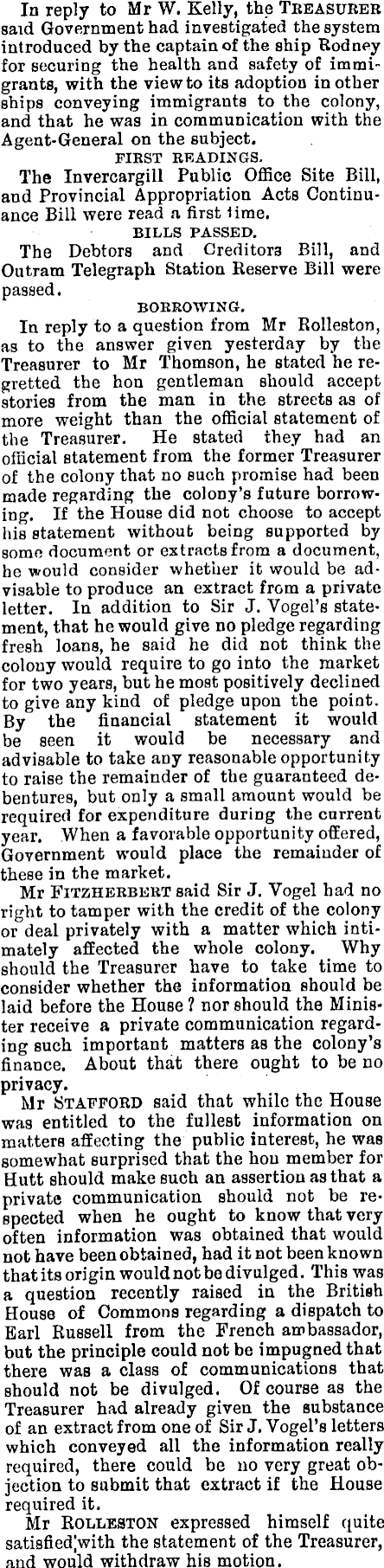 In reply to Mr W. Kelly, the TREASURER said Government had investigated the system introduced by the captain of the ship Rodney for securing the health and safety of immigrants, with the view to its adoption in other ships conveying immigrants to the colony, and that he was in communication with the Agent-General on the subject.

FIRST READINGS.

The Invercargill Public Office Site Bill, and Provincial Appropriation Acts Continuance Bill were read a first time.

BILLS PASSED.

The Debtors and Creditors Bill, and Outram Telegraph Station Reserve Bill were passed.

BORROWING.

In reply to a question from Mr Rolleston, as to the answer given yesterday by the Treasurer to Mr Thomson, he stated he regretted the hon gentleman should accept stories from the man in the streets as of more weight than the official statement of the Treasurer. He stated they had an official statement from the former Treasurer of the colony that no such promise had been made regarding the colony's future borrowing. If the House did not choose to accept his statement without being supported by some document or extracts from a document, he would consider whether it would be advisable to produce an extract from a private letter. In addition to Sir J. Vogel's statement, that he would give no pledge regarding fresh loans, he said he did not think the colony would require to go into the market for two years, but he most positively declined to give any kind of pledge upon the point. By the financial statement it would be seen it would be necessary and advisable to take any reasonable opportunity to raise the remainder of the guaranteed debentures, but only a small amount would be required for expenditure during the current year. When a favorable opportunity offered, Government would place the remainder of these in the market.

Mr FITZHERBERT said Sir J. Vogel had no right to tamper with the credit of the colony or deal privately with a matter which intimately affected the whole colony. Why should the Treasurer have to take time to consider whether the information should be laid before the House? nor should the Minister receive a private communication regarding such important matters as the colony's finance. About that there ought to be no privacy.

Mr STAFFORD said that while the House was entitled to the fullest information on matters affecting the public interest, he was somewhat surprised that the hon member for Hutt should make such an assertion as that a private communication should not be respected when he ought to know that very often information was obtained that would not have been obtained, had it not been known that its origin would not be divulged. This was a question recently raised in the British House of Commons regarding a dispatch to Earl Russell from the French ambassador, but the principle could not be impugned that there was a class of communications that should not be divulged. Of course as the Treasurer had already given the substance of an extract from one of Sir J. Vogel's letters which conveyed all the information really required, there could be no very great objection to submit that extract if the House required it.

Mr ROLLESTON expressed himself quite satisfied with the statement of the Treasurer, and would withdraw his motion.